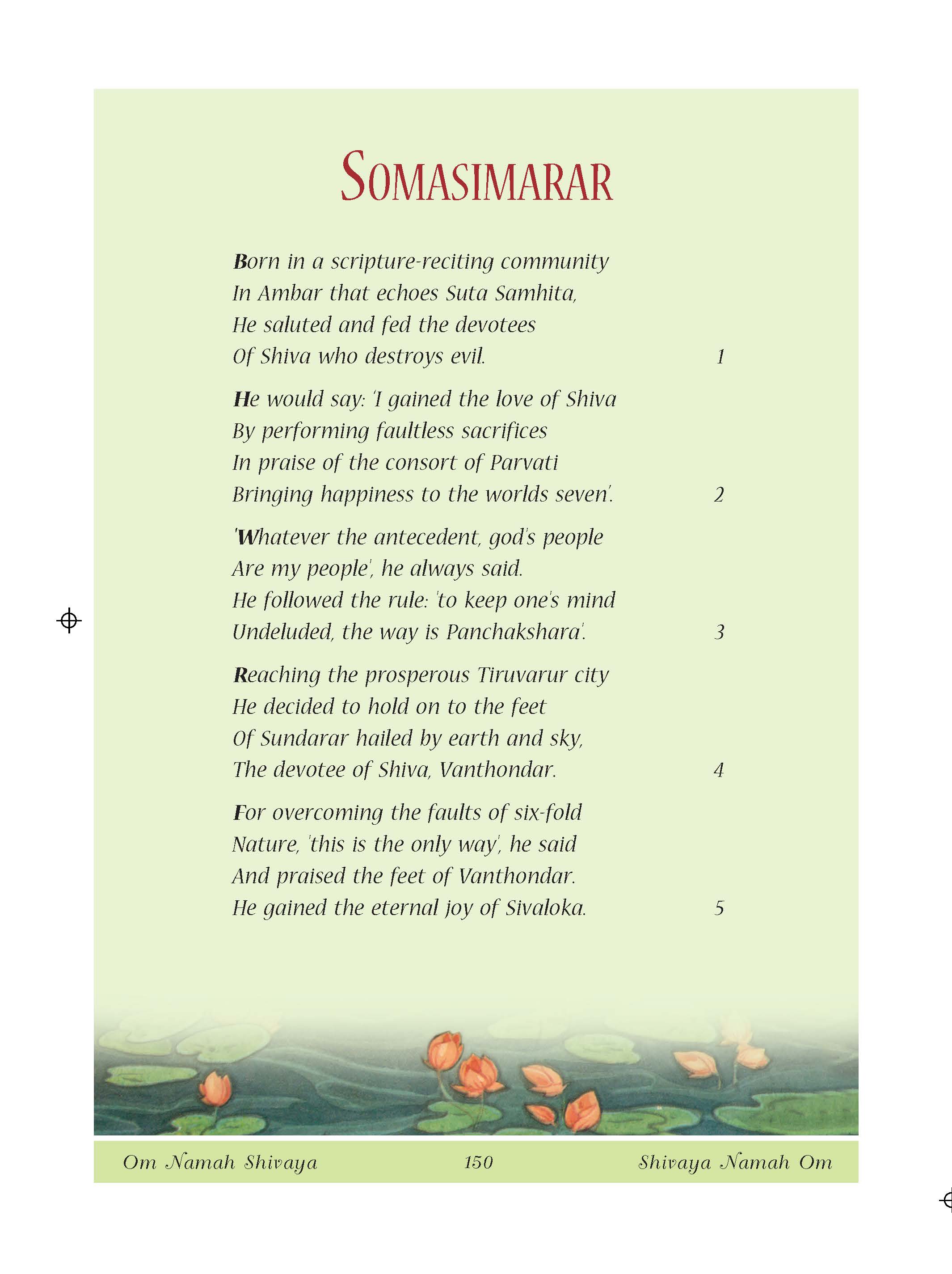 SOMASIMARAR

Born in a scripture-reciting community
In Ambar that echoes Suta Samhita,
He saluted and fed the devotees
Of Shiva who destroys evil. 1

He would say: 'I gained the love of Shiva
By performing faultless sacrifices
In praise of the consort of Parvati
Bringing happiness to the worlds seven'. 2

'Whatever the antecedent, god's people
Are my people', he always said.
He followed the rule: 'to keep one's mind
Undeluded, the way is Panchakshara'. 3

Reaching the prosperous Tiruvarur city
He decided to hold on to the feet
Of Sundarar hailed by earth and sky,
The devotee of Shiva, Vanthondar. 4

For overcoming the faults of six-fold
Nature, 'this is the only way', he said
And praised the feet of Vanthondar.
He gained the eternal joy of Sivaloka. 5

Om Namah Shivaya 150 Shivaya Namah Om